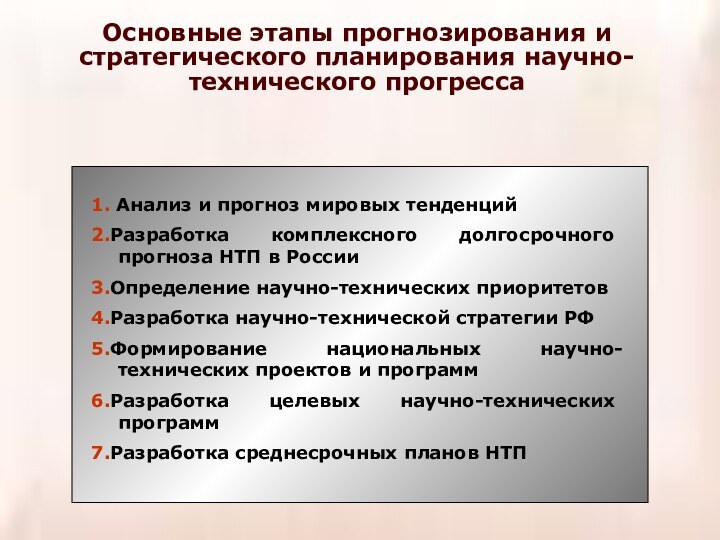 Основные этапы прогнозирования и стратегического планирования научно-технического прогресса

1. Анализ и прогноз мировых тенденций

2.Разработка комплексного долгосрочного прогноза НТП в России

3.Определение научно-технических приоритетов

4.Разработка научно-технической стратегии РФ

5.Формирование национальных научно-технических проектов и программ

6.Разработка целевых научно-технических программ

7.Разработка среднесрочных планов НТП